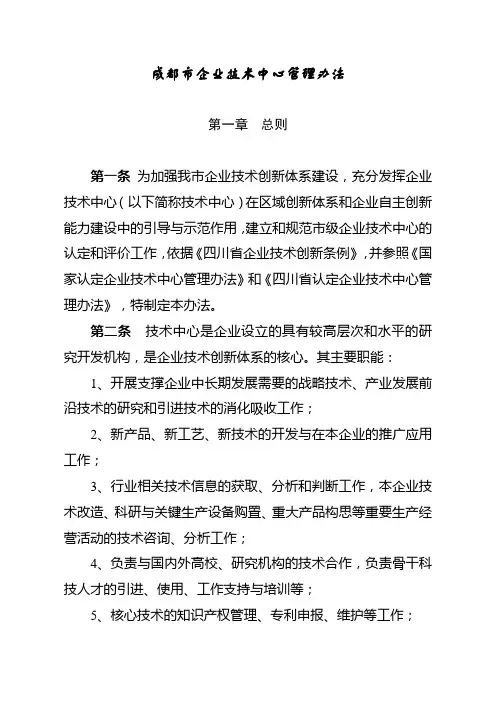 成都市企业技术中心管理办法

第一章 总则

第一条 为加强我市企业技术创新体系建设，充分发挥企业技术中心（以下简称技术中心）在区域创新体系和企业自主创新能力建设中的引导与示范作用，建立和规范市级企业技术中心的认定和评价工作，依据《四川省企业技术创新条例》，并参照《国家认定企业技术中心管理办法》和《四川省认定企业技术中心管理办法》，特制定本办法。

第二条 技术中心是企业设立的具有较高层次和水平的研究开发机构，是企业技术创新体系的核心。其主要职能：

1、开展支撑企业中长期发展需要的战略技术、产业发展前沿技术的研究和引进技术的消化吸收工作；

2、新产品、新工艺、新技术的开发与在本企业的推广应用工作；

3、行业相关技术信息的获取、分析和判断工作，本企业技术改造、科研与关键生产设备购置、重大产品构思等重要生产经营活动的技术咨询、分析工作；

4、负责与国内外高校、研究机构的技术合作，负责骨干科技人才的引进、使用、工作支持与培训等；

5、核心技术的知识产权管理、专利申报、维护等工作；